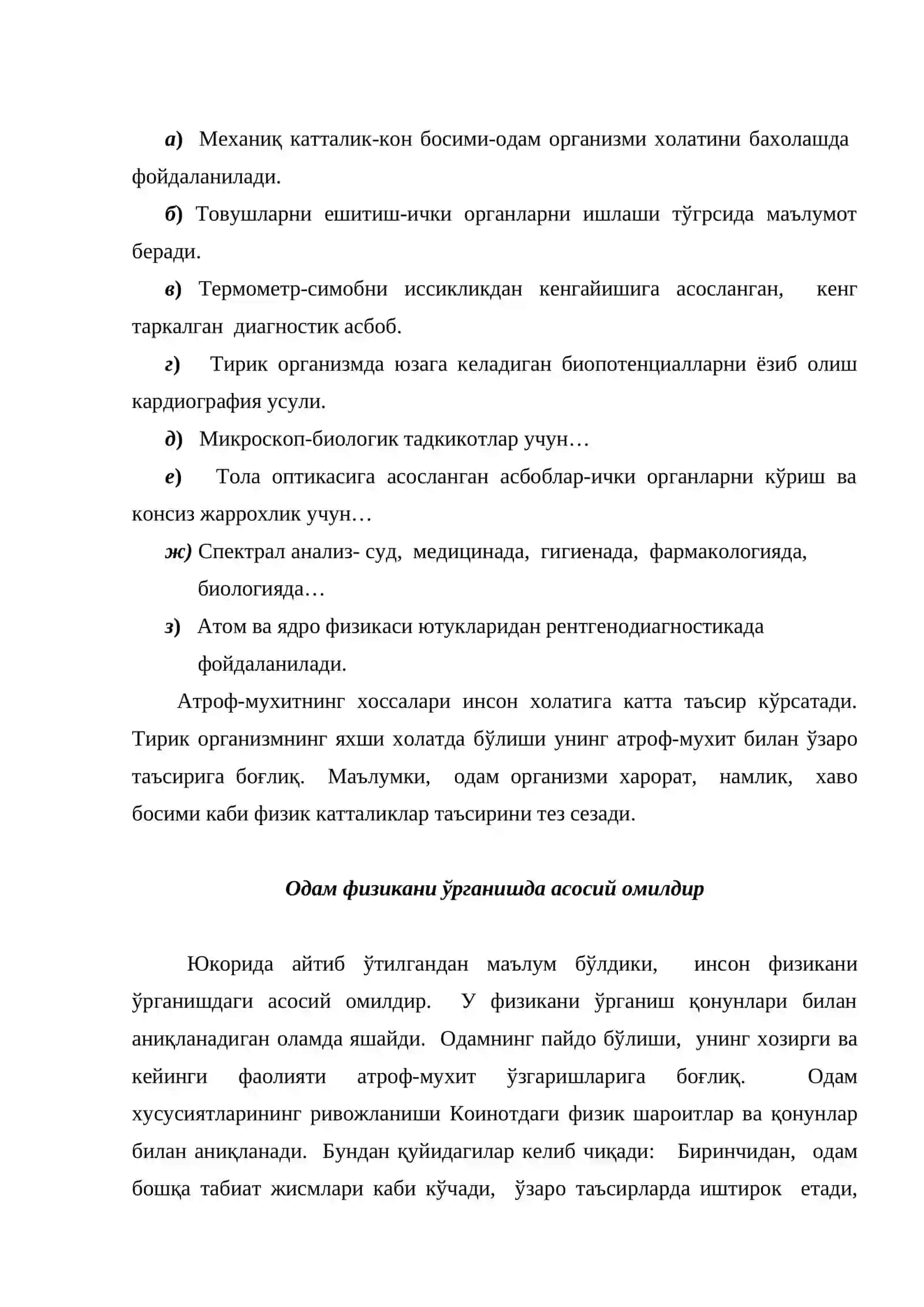 а) Механиқ катталик-кон босими-одам организми холатини бахолашда фойдаланилади.

б) Товушларни ешитиш-ички органларни ишлаши тўгрсида маълумот беради.

в) Термометр-симобни иссикликдан кенгайишига асосланган, кенг таркалган диагностик асбоб.

г) Тирик организмда юзага келадиган биопотенциалларни ёзиб олиш кардиография усули.

д) Микроскоп-биологик тадкикотлар учун…

е) Тола оптикасига асосланган асбоблар-ички органларни кўриш ва консиз жаррохлик учун…

ж) Спектрал анализ- суд, медицинада, гигиенада, фармакологияда, биологияда…

з) Атом ва ядро физикаси ютукларидан рентгенодиагностикада фойдаланилади.

Атроф-мухитнинг хоссалари инсон холатига катта таъсир кўрсатади. Тирик организмнинг яхши холатда бўлиши унинг атроф-мухит билан ўзаро таъсирига боғлиқ. Маълумки, одам организми харорат, намлик, хаво босими каби физик катталиклар таъсирини тез сезади.

Одам физикани ўрганишда асосий омилдир

Юкорида айтиб ўтилгандан маълум бўлдики, инсон физикани ўрганишдаги асосий омилдир. У физикани ўрганиш қонунлари билан аниқланадиган оламда яшайди. Одамнинг пайдо бўлиши, унинг хозирги ва кейинги фаолияти атроф-мухит ўзгаришларига боғлиқ. Одам хусусиятларининг ривожланиши Коинотдаги физик шароитлар ва қонунлар билан аниқланади. Бундан қуйидагилар келиб чиқади: Биринчидан, одам бошқа табиат жисмлари каби кўчади, ўзаро таъсирларда иштирок етади,